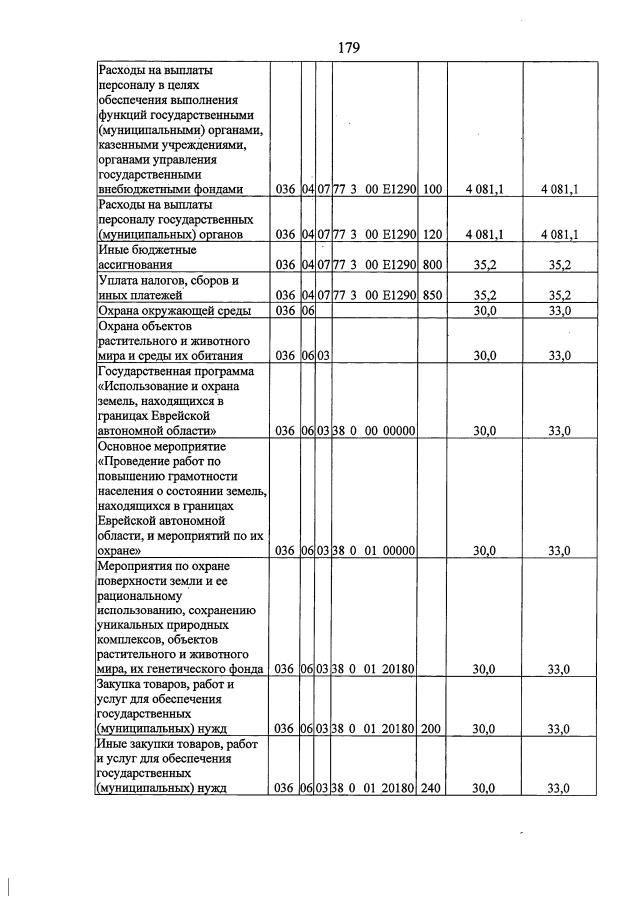 179

| Расходы на выплаты персоналу в целях обеспечения выполнения функций государственными (муниципальными) органами, казенными учреждениями, органами управления государственными внебюджетными фондами | 036 | 04 | 07 | 77 3 00 E1290 | 100 | 4 081,1 | 4 081,1 |
|---|---|---|---|---|---|---|---|
| Расходы на выплаты персоналу государственных (муниципальных) органов | 036 | 04 | 07 | 77 3 00 E1290 | 120 | 4 081,1 | 4 081,1 |
| Иные бюджетные ассигнования | 036 | 04 | 07 | 77 3 00 E1290 | 800 | 35,2 | 35,2 |
| Уплата налогов, сборов и иных платежей | 036 | 04 | 07 | 77 3 00 E1290 | 850 | 35,2 | 35,2 |
| Охрана окружающей среды | 036 | 06 | | | | 30,0 | 33,0 |
| Охрана объектов растительного и животного мира и среды их обитания | 036 | 06 | 03 | | | 30,0 | 33,0 |
| Государственная программа «Использование и охрана земель, находящихся в границах Еврейской автономной области» | 036 | 06 | 03 | 38 0 00 00000 | | 30,0 | 33,0 |
| Основное мероприятие «Проведение работ по повышению грамотности населения о состоянии земель, находящихся в границах Еврейской автономной области, и мероприятий по их охране» | 036 | 06 | 03 | 38 0 01 00000 | | 30,0 | 33,0 |
| Мероприятия по охране поверхности земли и ее рациональному использованию, сохранению уникальных природных комплексов, объектов растительного и животного мира, их генетического фонда | 036 | 06 | 03 | 38 0 01 20180 | | 30,0 | 33,0 |
| Закупка товаров, работ и услуг для обеспечения государственных (муниципальных) нужд | 036 | 06 | 03 | 38 0 01 20180 | 200 | 30,0 | 33,0 |
| Иные закупки товаров, работ и услуг для обеспечения государственных (муниципальных) нужд | 036 | 06 | 03 | 38 0 01 20180 | 240 | 30,0 | 33,0 |